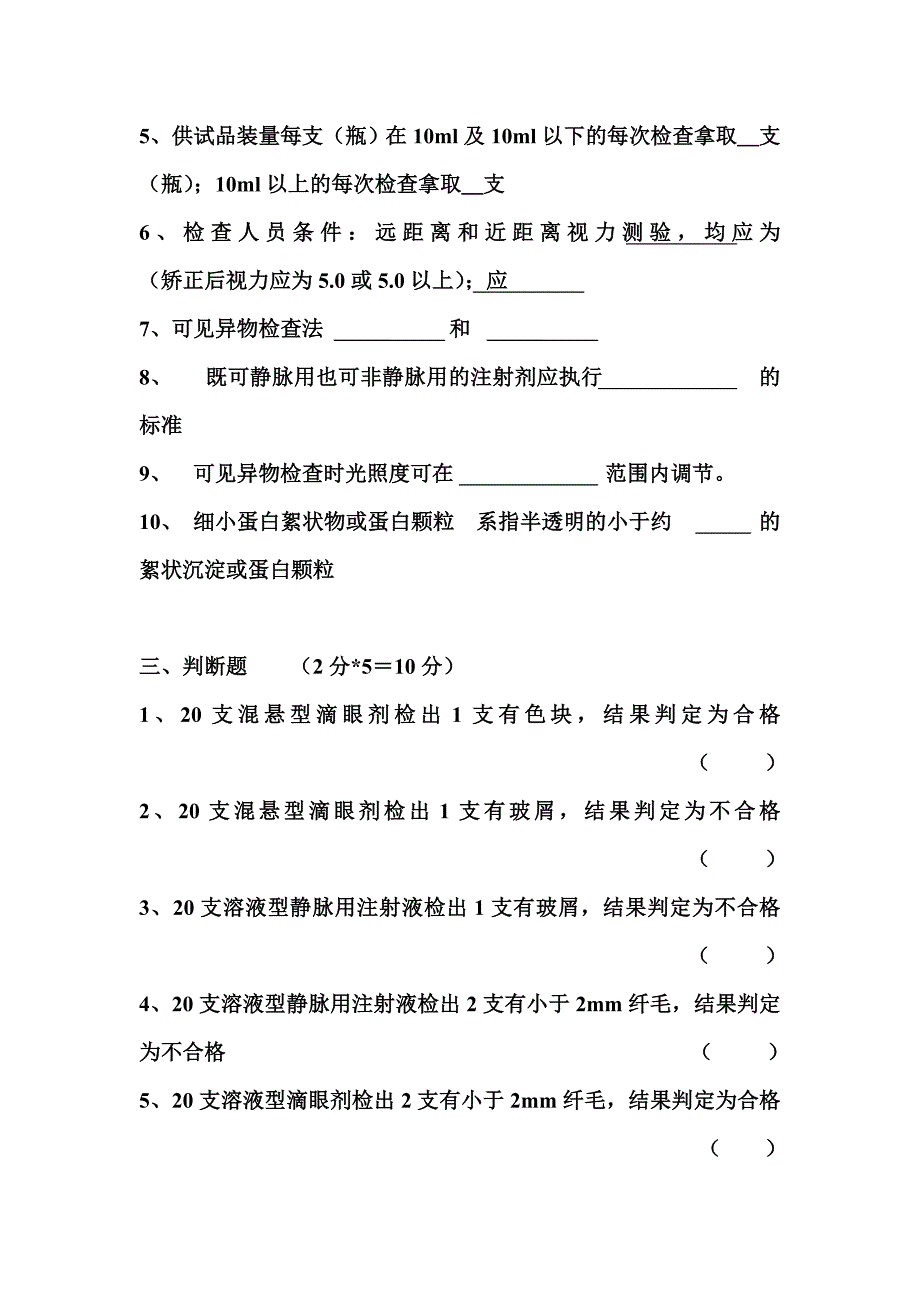 5、供试品装量每支（瓶）在 10ml 及 10ml 以下的每次检查拿取__支（瓶）；10ml 以上的每次检查拿取__支

6、检查人员条件：远距离和近距离视力测验，均应为（矫正后视力应为 5.0 或 5.0 以上）；应________

7、可见异物检查法 __________ 和 __________

8、 既可静脉用也可非静脉用的注射剂应执行____________ 的标准

9、 可见异物检查时光照度可在 ____________ 范围内调节。

10、 细小蛋白絮状物或蛋白颗粒 系指半透明的小于约 _____ 的絮状沉淀或蛋白颗粒

三、判断题 （2 分*5＝10 分）

1、20 支混悬型滴眼剂检出 1 支有色块，结果判定为合格 （ ）

2、20 支混悬型滴眼剂检出 1 支有玻屑，结果判定为不合格 （ ）

3、20 支溶液型静脉用注射液检出 1 支有玻屑，结果判定为不合格 （ ）

4、20 支溶液型静脉用注射液检出 2 支有小于 2mm 纤毛，结果判定为不合格 （ ）

5、20 支溶液型滴眼剂检出 2 支有小于 2mm 纤毛，结果判定为合格 （ ）